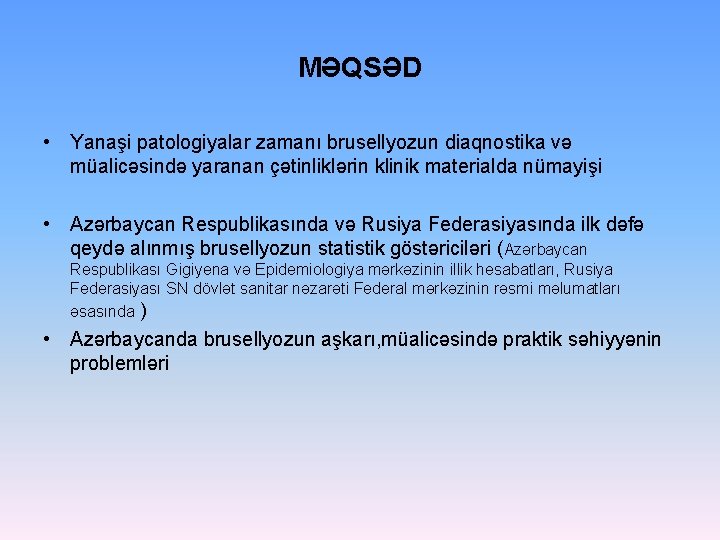 MƏQSƏD

• Yanaşi patologiyalar zamanı brusellyozun diaqnostika və müalicəsində yaranan çətinliklərin klinik materialda nümayişi

• Azərbaycan Respublikasında və Rusiya Federasiyasında ilk dəfə qeydə alınmış brusellyozun statistik göstəriciləri (Azərbaycan Respublikası Gigiyena və Epidemiologiya mərkəzinin illik hesabatları, Rusiya Federasiyası SN dövlət sanitar nəzarəti Federal mərkəzinin rəsmi məlumatları əsasında )

• Azərbaycanda brusellyozun aşkarı,müalicəsində praktik səhiyyənin problemləri